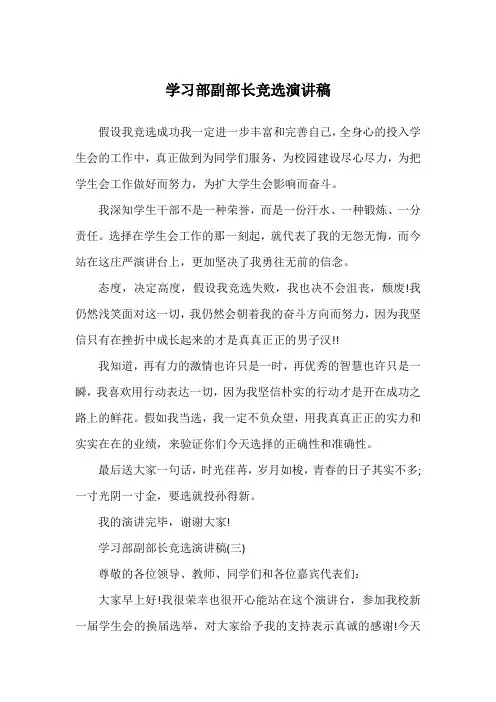 学习部副部长竞选演讲稿

假设我竞选成功我一定进一步丰富和完善自己，全身心的投入学生会的工作中，真正做到为同学们服务，为校园建设尽心尽力，为把学生会工作做好而努力，为扩大学生会影响而奋斗。

我深知学生干部不是一种荣誉，而是一份汗水、一种锻炼、一分责任。选择在学生会工作的那一刻起，就代表了我的无怨无悔，而今站在这庄严演讲台上，更加坚决了我勇往无前的信念。

态度，决定高度，假设我竞选失败，我也决不会沮丧，颓废!我仍然浅笑面对这一切，我仍然会朝着我的奋斗方向而努力，因为我坚信只有在挫折中成长起来的才是真真正正的男子汉!!

我知道，再有力的激情也许只是一时，再优秀的智慧也许只是一瞬，我喜欢用行动表达一切，因为我坚信朴实的行动才是开在成功之路上的鲜花。假如我当选，我一定不负众望，用我真真正正的实力和实实在在的业绩，来验证你们今天选择的正确性和准确性。

最后送大家一句话，时光荏苒，岁月如梭，青春的日子其实不多;一寸光阴一寸金，要选就投孙得新。

我的演讲完毕，谢谢大家!

学习部副部长竞选演讲稿(三)

尊敬的各位领导、教师、同学们和各位嘉宾代表们:

大家早上好!我很荣幸也很开心能站在这个演讲台，参加我校新一届学生会的换届选举，对大家给予我的支持表示真诚的感谢!今天